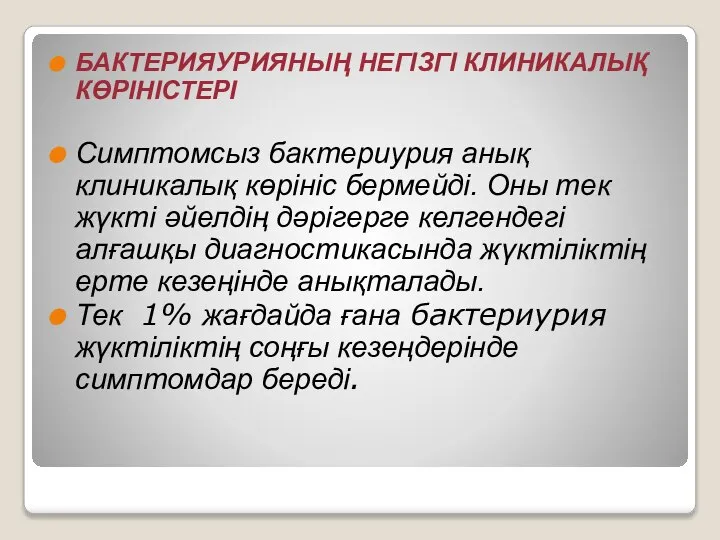 БАКТЕРИЯУРИЯНЫҢ НЕГІЗГІ КЛИНИКАЛЫҚ КӨРІНІСТЕРІ

Симптомсыз бактериурия анық клиникалық көрініс бермейді. Оны тек жүкті әйелдің дәрігерге келгендегі алғашқы диагностикасында жүктіліктің ерте кезеңінде анықталады.

Тек 1% жағдайда ғана бактериурия жүктіліктің соңғы кезеңдерінде симптомдар береді.